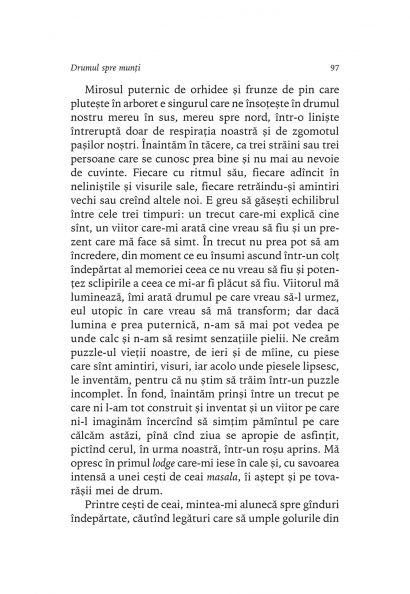 Drumul spre munți 97

Mirosul puternic de orhidee și frunze de pin care plutește în arboret e singurul care ne însoțește în drumul nostru mereu în sus, mereu spre nord, într-o liniște întreruptă doar de respirația noastră și de zgomotul pașilor noștri. Înaintăm în tăcere, ca trei străini sau trei persoane care se cunosc prea bine și nu mai au nevoie de cuvinte. Fiecare cu ritmul său, fiecare adîncit în neliniștile și visurile sale, fiecare retrăindu-și amintiri vechi sau creînd altele noi. E greu să găsești echilibrul între cele trei timpuri: un trecut care-mi explică cine sînt, un viitor care-mi arată cine vreau să fiu și un prezent care mă face să simt. În trecut nu prea pot să am încredere, din moment ce eu însumi ascund într-un colț îndepărtat al memoriei ceea ce nu vreau să fiu și potențez sclipirile a ceea ce mi-ar fi plăcut să fiu. Viitorul mă luminează, îmi arată drumul pe care vreau să-l urmez, eul utopic în care vreau să mă transform; dar dacă lumina e prea puternică, n-am să mai pot vedea pe unde calc și n-am să resimt senzațiile pielii. Ne creăm puzzle-ul vieții noastre, de ieri și de mîine, cu piese care sînt amintiri, visuri, iar acolo unde piesele lipsesc, le inventăm, pentru că nu știm să trăim într-un puzzle incomplet. În fond, înaintăm prinși între un trecut pe care ni l-am tot construit și inventat și un viitor pe care ni-l imaginăm încercînd să simțim pămîntul pe care călcăm astăzi, pînă cînd ziua se apropie de asfințit, pictînd cerul, în urma noastră, într-un roșu aprins. Mă opresc în primul lodge care-mi iese în cale și, cu savoarea intensă a unei cești de ceai masala, îi aștept și pe tovarășii mei de drum.

Printre cești de ceai, mintea-mi alunecă spre gînduri îndepărtate, căutînd legături care să umple golurile din